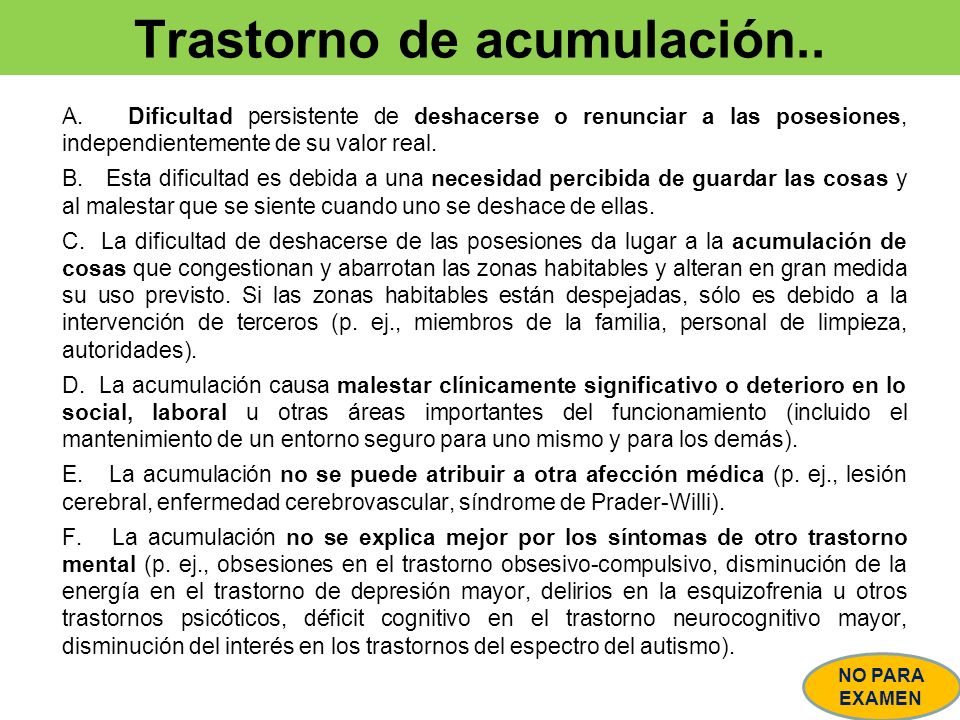 Trastorno de acumulación..

A. Dificultad persistente de deshacerse o renunciar a las posesiones, independientemente de su valor real.

B. Esta dificultad es debida a una necesidad percibida de guardar las cosas y al malestar que se siente cuando uno se deshace de ellas.

C. La dificultad de deshacerse de las posesiones da lugar a la acumulación de cosas que congestionan y abarrotan las zonas habitables y alteran en gran medida su uso previsto. Si las zonas habitables están despejadas, sólo es debido a la intervención de terceros (p. ej., miembros de la familia, personal de limpieza, autoridades).

D. La acumulación causa malestar clínicamente significativo o deterioro en lo social, laboral u otras áreas importantes del funcionamiento (incluido el mantenimiento de un entorno seguro para uno mismo y para los demás).

E. La acumulación no se puede atribuir a otra afección médica (p. ej., lesión cerebral, enfermedad cerebrovascular, síndrome de Prader-Willi).

F. La acumulación no se explica mejor por los síntomas de otro trastorno mental (p. ej., obsesiones en el trastorno obsesivo-compulsivo, disminución de la energía en el trastorno de depresión mayor, delirios en la esquizofrenia u otros trastornos psicóticos, déficit cognitivo en el trastorno neurocognitivo mayor, disminución del interés en los trastornos del espectro del autismo).

NO PARA EXAMEN